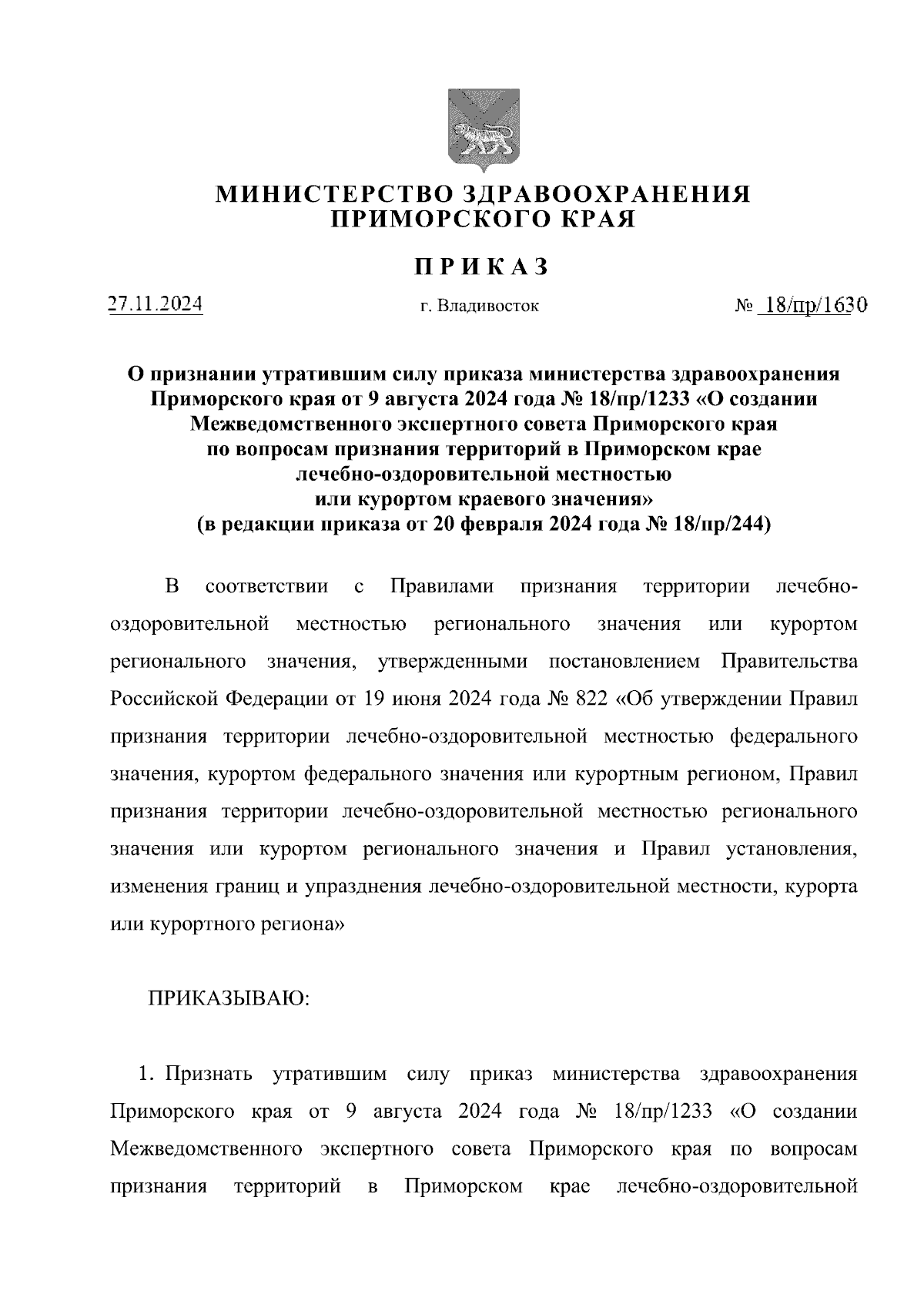 МИНИСТЕРСТВО ЗДРАВООХРАНЕНИЯ ПРИМОРСКОГО КРАЯ

ПРИКАЗ

27.11.2024

г. Владивосток

№ 18/пр/1630

О признании утратившим силу приказа министерства здравоохранения Приморского края от 9 августа 2024 года № 18/пр/1233 «О создании Межведомственного экспертного совета Приморского края по вопросам признания территорий в Приморском крае лечебно-оздоровительной местностью или курортом краевого значения» (в редакции приказа от 20 февраля 2024 года № 18/пр/244)

В соответствии с Правилами признания территории лечебно-оздоровительной местностью регионального значения или курортом регионального значения, утвержденными постановлением Правительства Российской Федерации от 19 июня 2024 года № 822 «Об утверждении Правил признания территории лечебно-оздоровительной местностью федерального значения, курортом федерального значения или курортным регионом, Правил признания территории лечебно-оздоровительной местностью регионального значения или курортом регионального значения и Правил установления, изменения границ и упразднения лечебно-оздоровительной местности, курорта или курортного региона»

ПРИКАЗЫВАЮ:

1. Признать утратившим силу приказ министерства здравоохранения Приморского края от 9 августа 2024 года № 18/пр/1233 «О создании Межведомственного экспертного совета Приморского края по вопросам признания территорий в Приморском крае лечебно-оздоровительной